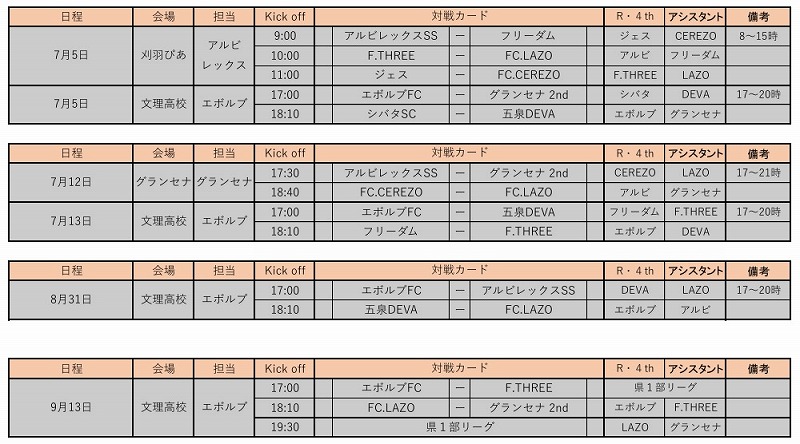 | 日程 | 会場 | 担当 | Kick off | 対戦カード | | | R・4 th | アシスタント | 備考 |
|---|---|---|---|---|---|---|---|---|---|
| 7月5日 | 刈羽ぴあ | アルビレックス | 9:00 | アルビレックスSS | ー | フリーダム | ジェス | CEREZO | 8～15時 |
| | | | 10:00 | F.THREE | ー | FC.LAZO | アルビ | フリーダム | |
| | | | 11:00 | ジェス | ー | FC.CEREZO | F.THREE | LAZO | |
| 7月5日 | 文理高校 | エボルブ | 17:00 | エボルブFC | ー | グランセナ 2nd | シバタ | DEVA | 17～20時 |
| | | | 18:10 | シバタSC | ー | 五泉DEVA | エボルブ | グランセナ | |

| 日程 | 会場 | 担当 | Kick off | 対戦カード | | | R・4 th | アシスタント | 備考 |
|---|---|---|---|---|---|---|---|---|---|
| 7月12日 | グランセナ | グランセナ | 17:30 | アルビレックスSS | ー | グランセナ 2nd | CEREZO | LAZO | 17～21時 |
| | | | 18:40 | FC.CEREZO | ー | FC.LAZO | アルビ | グランセナ | |
| 7月13日 | 文理高校 | エボルブ | 17:00 | エボルブFC | ー | 五泉DEVA | フリーダム | F.THREE | 17～20時 |
| | | | 18:10 | フリーダム | ー | F.THREE | エボルブ | DEVA | |

| 日程 | 会場 | 担当 | Kick off | 対戦カード | | | R・4 th | アシスタント | 備考 |
|---|---|---|---|---|---|---|---|---|---|
| 8月31日 | 文理高校 | エボルブ | 17:00 | エボルブFC | ー | アルビレックスSS | DEVA | LAZO | 17～20時 |
| | | | 18:10 | 五泉DEVA | ー | FC.LAZO | エボルブ | アルビ | |

| 日程 | 会場 | 担当 | Kick off | 対戦カード | | | R・4 th | アシスタント | 備考 |
|---|---|---|---|---|---|---|---|---|---|
| 9月13日 | 文理高校 | エボルブ | 17:00 | エボルブFC | ー | F.THREE | 県１部リーグ | | |
| | | | 18:10 | FC.LAZO | ー | グランセナ 2nd | エボルブ | F.THREE | |
| | | | 19:30 | 県１部リーグ | | | LAZO | グランセナ | |